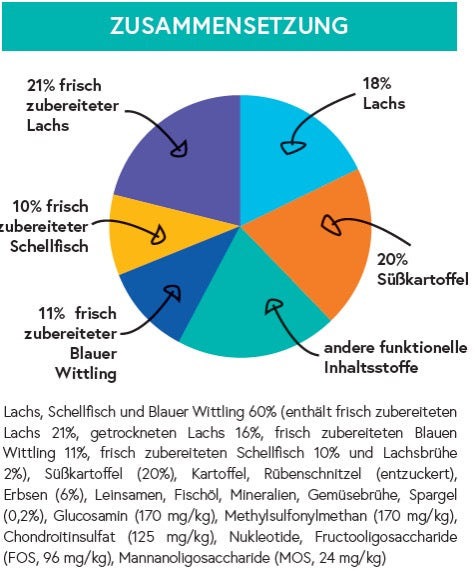 ZUSAMMENSETZUNG

21% frisch zubereiteter Lachs

18% Lachs

10% frisch zubereiteter Schellfisch

20% Süßkartoffel

11% frisch zubereiteter Blauer Wittling

andere funktionelle Inhaltsstoffe

Lachs, Schellfisch und Blauer Wittling 60% (enthält frisch zubereiteten Lachs 21%, getrockneten Lachs 16%, frisch zubereiteten Blauen Wittling 11%, frisch zubereiteten Schellfisch 10% und Lachsbrühe 2%), Süßkartoffel (20%), Kartoffel, Rübenschnitzel (entzuckert), Erbsen (6%), Leinsamen, Fischöl, Mineralien, Gemüsebrühe, Spargel (0,2%), Glucosamin (170 mg/kg), Methylsulfonylmethan (170 mg/kg), Chondroitinsulfat (125 mg/kg), Nukleotide, Fructooligosaccharide (FOS, 96 mg/kg), Mannanoligosaccharide (MOS, 24 mg/kg)